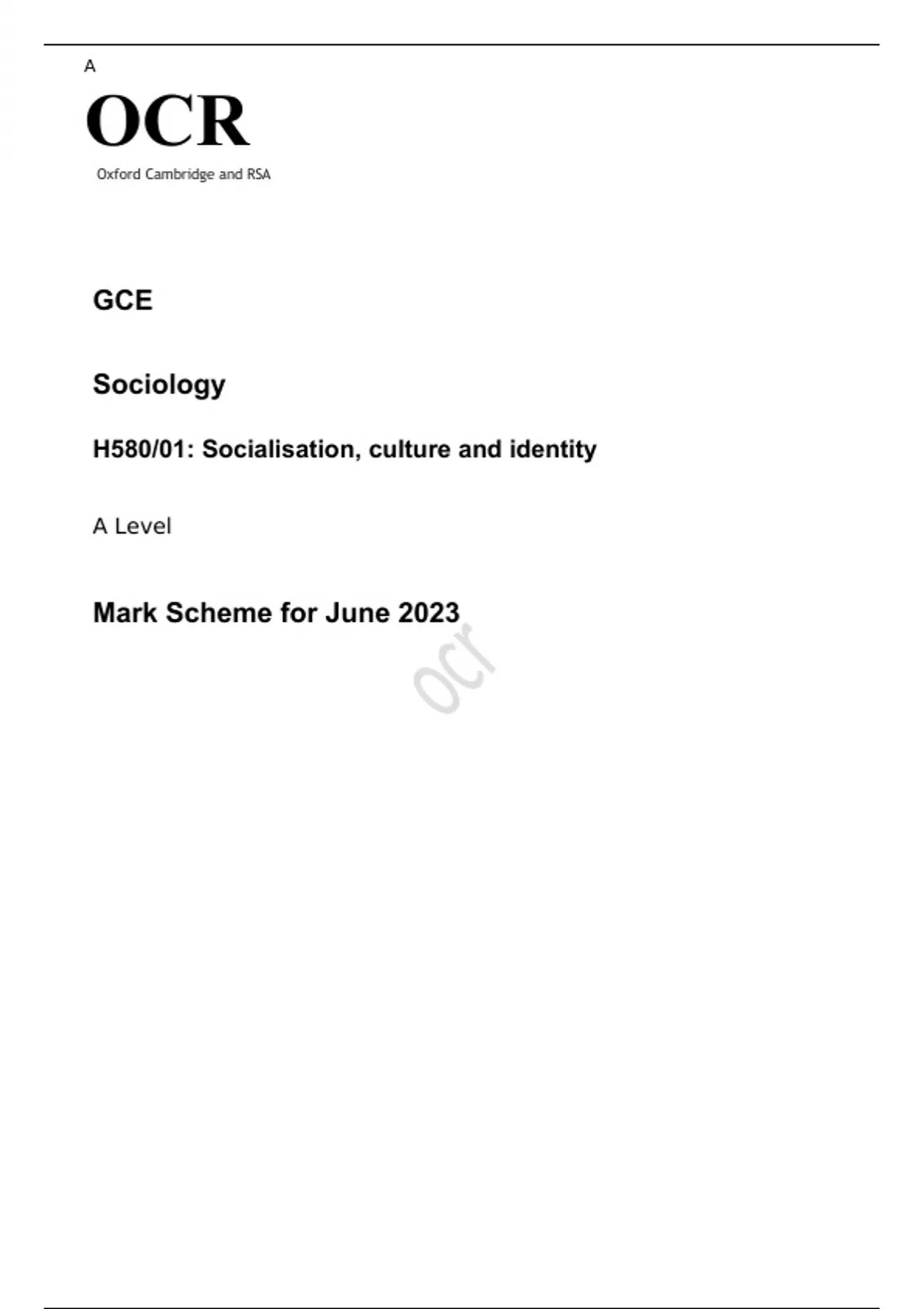 A

OCR

Oxford Cambridge and RSA

GCE

Sociology

H580/01: Socialisation, culture and identity

A Level

Mark Scheme for June 2023

ocr